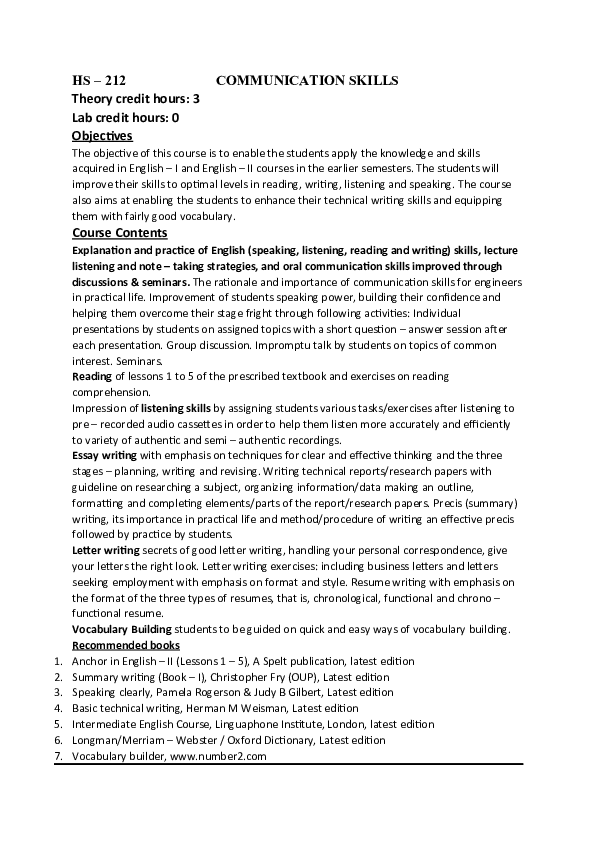 HS – 212 COMMUNICATION SKILLS

Theory credit hours: 3

Lab credit hours: 0

Objectives

The objective of this course is to enable the students apply the knowledge and skills acquired in English – I and English – II courses in the earlier semesters. The students will improve their skills to optimal levels in reading, writing, listening and speaking. The course also aims at enabling the students to enhance their technical writing skills and equipping them with fairly good vocabulary.

Course Contents

Explanation and practice of English (speaking, listening, reading and writing) skills, lecture listening and note – taking strategies, and oral communication skills improved through discussions & seminars. The rationale and importance of communication skills for engineers in practical life. Improvement of students speaking power, building their confidence and helping them overcome their stage fright through following activities: Individual presentations by students on assigned topics with a short question – answer session after each presentation. Group discussion. Impromptu talk by students on topics of common interest. Seminars.

Reading of lessons 1 to 5 of the prescribed textbook and exercises on reading comprehension.

Impression of listening skills by assigning students various tasks/exercises after listening to pre – recorded audio cassettes in order to help them listen more accurately and efficiently to variety of authentic and semi – authentic recordings.

Essay writing with emphasis on techniques for clear and effective thinking and the three stages – planning, writing and revising. Writing technical reports/research papers with guideline on researching a subject, organizing information/data making an outline, formatting and completing elements/parts of the report/research papers. Precis (summary) writing, its importance in practical life and method/procedure of writing an effective precis followed by practice by students.

Letter writing secrets of good letter writing, handling your personal correspondence, give your letters the right look. Letter writing exercises: including business letters and letters seeking employment with emphasis on format and style. Resume writing with emphasis on the format of the three types of resumes, that is, chronological, functional and chrono – functional resume.

Vocabulary Building students to be guided on quick and easy ways of vocabulary building.

Recommended books

1. Anchor in English – II (Lessons 1 – 5), A Spelt publication, latest edition
2. Summary writing (Book – I), Christopher Fry (OUP), Latest edition
3. Speaking clearly, Pamela Rogerson & Judy B Gilbert, Latest edition
4. Basic technical writing, Herman M Weisman, Latest edition
5. Intermediate English Course, Linguaphone Institute, London, latest edition
6. Longman/Merriam – Webster / Oxford Dictionary, Latest edition
7. Vocabulary builder, www.number2.com